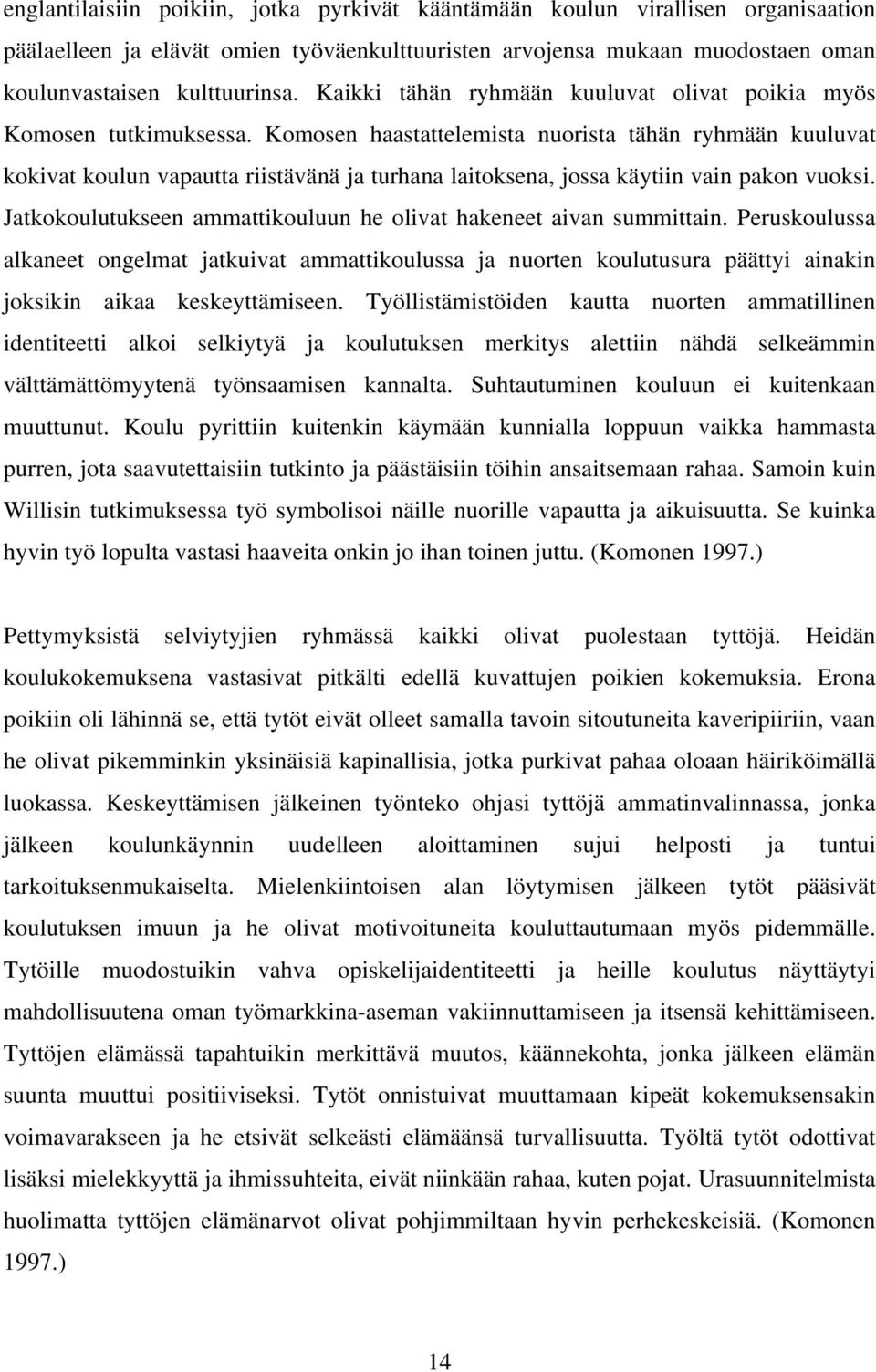 englantilaisiin poikiin, jotka pyrkivät kääntämään koulun virallisen organisaation päälaelleen ja elävät omien työväenkulttuuristen arvojensa mukaan muodostaen oman koulunvastaisen kulttuurinsa. Kaikki tähän ryhmään kuuluvat olivat poikia myös Komosen tutkimuksessa. Komosen haastattelemista nuorista tähän ryhmään kuuluvat kokivat koulun vapautta riistävänä ja turhana laitoksena, jossa käytiin vain pakon vuoksi. Jatkokoulutukseen ammattikouluun he olivat hakeneet aivan summittain. Peruskoulussa alkaneet ongelmat jatkuivat ammattikoulussa ja nuorten koulutusura päättyi ainakin joksikin aikaa keskeyttämiseen. Työllistämistöiden kautta nuorten ammatillinen identiteetti alkoi selkiytyä ja koulutuksen merkitys alettiin nähdä selkeämmin välttämättömyytenä työnsaamisen kannalta. Suhtautuminen kouluun ei kuitenkaan muuttunut. Koulu pyrittiin kuitenkin käymään kunnialla loppuun vaikka hammasta purren, jota saavutettaisiin tutkinto ja päästäisiin töihin ansaitsemaan rahaa. Samoin kuin Willisin tutkimuksessa työ symbolisoi näille nuorille vapautta ja aikuisuutta. Se kuinka hyvin työ lopulta vastasi haaveita onkin jo ihan toinen juttu. (Komonen 1997.)

Pettymyksistä selviytyjien ryhmässä kaikki olivat puolestaan tyttöjä. Heidän koulukokemuksena vastasivat pitkälti edellä kuvattujen poikien kokemuksia. Erona poikiin oli lähinnä se, että tytöt eivät olleet samalla tavoin sitoutuneita kaveripiiriin, vaan he olivat pikemminkin yksinäisiä kapinallisia, jotka purkivat pahaa oloaan häiriköimällä luokassa. Keskeyttämisen jälkeinen työnteko ohjasi tyttöjä ammatinvalinnassa, jonka jälkeen koulunkäynnin uudelleen aloittaminen sujui helposti ja tuntui tarkoituksenmukaiselta. Mielenkiintoisen alan löytymisen jälkeen tytöt pääsivät koulutuksen imuun ja he olivat motivoituneita kouluttautumaan myös pidemmälle. Tytöille muodostuikin vahva opiskelijaidentiteetti ja heille koulutus näyttäytyi mahdollisuutena oman työmarkkina-aseman vakiinnuttamiseen ja itsensä kehittämiseen. Tyttöjen elämässä tapahtuikin merkittävä muutos, käännekohta, jonka jälkeen elämän suunta muuttui positiiviseksi. Tytöt onnistuivat muuttamaan kipeät kokemuksensakin voimavarakseen ja he etsivät selkeästi elämäänsä turvallisuutta. Työltä tytöt odottivat lisäksi mielekkyyttä ja ihmissuhteita, eivät niinkään rahaa, kuten pojat. Urasuunnitelmista huolimatta tyttöjen elämänarvot olivat pohjimmiltaan hyvin perhekeskeisiä. (Komonen 1997.)

14